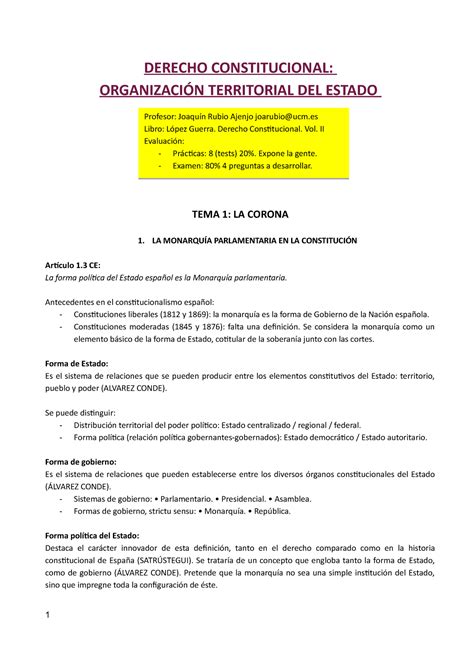 DERECHO CONSTITUCIONAL:
ORGANIZACIÓN TERRITORIAL DEL ESTADO

Profesor: Joaquín Rubio Ajenjo joarubio@ucm.es
Libro: López Guerra. Derecho Constitucional. Vol. II
Evaluación:
- Prácticas: 8 (tests) 20%. Expone la gente.
- Examen: 80% 4 preguntas a desarrollar.

TEMA 1: LA CORONA

1. LA MONARQUÍA PARLAMENTARIA EN LA CONSTITUCIÓN

Artículo 1.3 CE:
La forma política del Estado español es la Monarquía parlamentaria.

Antecedentes en el constitucionalismo español:
- Constituciones liberales (1812 y 1869): la monarquía es la forma de Gobierno de la Nación española.
- Constituciones moderadas (1845 y 1876): falta una definición. Se considera la monarquía como un elemento básico de la forma de Estado, cotitular de la soberanía junto con las cortes.

Forma de Estado:
Es el sistema de relaciones que se pueden producir entre los elementos constitutivos del Estado: territorio, pueblo y poder (ALVAREZ CONDE).

Se puede distinguir:
- Distribución territorial del poder político: Estado centralizado / regional / federal.
- Forma política (relación política gobernantes-gobernados): Estado democrático / Estado autoritario.

Forma de gobierno:
Es el sistema de relaciones que pueden establecerse entre los diversos órganos constitucionales del Estado (ÁLVAREZ CONDE).
- Sistemas de gobierno: • Parlamentario. • Presidencial. • Asamblea.
- Formas de gobierno, strictu sensu: • Monarquía. • República.

Forma política del Estado:
Destaca el carácter innovador de esta definición, tanto en el derecho comparado como en la historia constitucional de España (SATRÚSTEGUI). Se trataría de un concepto que engloba tanto la forma de Estado, como de gobierno (ÁLVAREZ CONDE). Pretende que la monarquía no sea una simple institución del Estado, sino que impregne toda la configuración de éste.

1